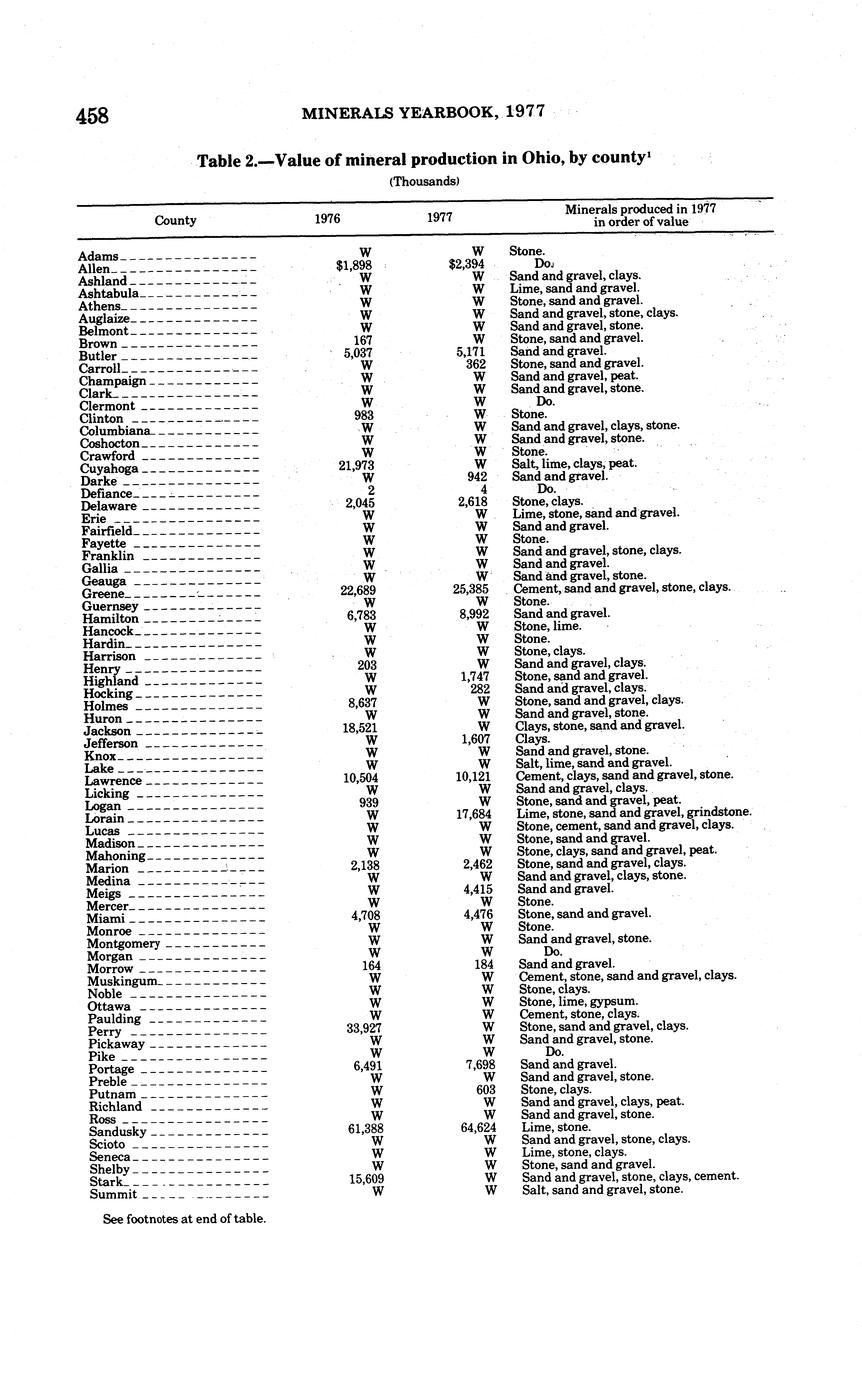 458 MINERALS YEARBOOK, 1977

Table 2.—Value of mineral production in Ohio, by county$^1$

(Thousands)

| County | 1976 | 1977 | Minerals produced in 1977 in order of value |
|---|---|---|---|
| Adams | W | W | Stone. |
| Allen | $1,898 | $2,394 | Do. |
| Ashland | W | W | Sand and gravel, clays. |
| Ashtabula | W | W | Lime, sand and gravel. |
| Athens | W | W | Stone, sand and gravel. |
| Auglaize | W | W | Sand and gravel, stone, clays. |
| Belmont | W | W | Sand and gravel, stone. |
| Brown | 167 | W | Stone, sand and gravel. |
| Butler | 5,037 | 5,171 | Sand and gravel. |
| Carroll | W | 362 | Stone, sand and gravel. |
| Champaign | W | W | Sand and gravel, peat. |
| Clark | W | W | Sand and gravel, stone. |
| Clermont | W | W | Do. |
| Clinton | 983 | W | Stone. |
| Columbiana | W | W | Sand and gravel, clays, stone. |
| Coshocton | W | W | Sand and gravel, stone. |
| Crawford | W | W | Stone. |
| Cuyahoga | 21,973 | W | Salt, lime, clays, peat. |
| Darke | W | 942 | Sand and gravel. |
| Defiance | 2 | 4 | Do. |
| Delaware | 2,045 | 2,618 | Stone, clays. |
| Erie | W | W | Lime, stone, sand and gravel. |
| Fairfield | W | W | Sand and gravel. |
| Fayette | W | W | Stone. |
| Franklin | W | W | Sand and gravel, stone, clays. |
| Gallia | W | W | Sand and gravel. |
| Geauga | W | W | Sand and gravel, stone. |
| Greene | 22,689 | 25,385 | Cement, sand and gravel, stone, clays. |
| Guernsey | W | W | Stone. |
| Hamilton | 6,783 | 8,992 | Sand and gravel. |
| Hancock | W | W | Stone, lime. |
| Hardin | W | W | Stone. |
| Harrison | W | W | Stone, clays. |
| Henry | 203 | W | Sand and gravel, clays. |
| Highland | W | 1,747 | Stone, sand and gravel. |
| Hocking | W | 282 | Sand and gravel, clays. |
| Holmes | 8,637 | W | Stone, sand and gravel, clays. |
| Huron | W | W | Sand and gravel, stone. |
| Jackson | 18,521 | W | Clays, stone, sand and gravel. |
| Jefferson | W | 1,607 | Clays. |
| Knox | W | W | Sand and gravel, stone. |
| Lake | W | W | Salt, lime, sand and gravel. |
| Lawrence | 10,504 | 10,121 | Cement, clays, sand and gravel, stone. |
| Licking | W | W | Sand and gravel, clays. |
| Logan | 939 | W | Stone, sand and gravel, peat. |
| Lorain | W | 17,684 | Lime, stone, sand and gravel, grindstone. |
| Lucas | W | W | Stone, cement, sand and gravel, clays. |
| Madison | W | W | Stone, sand and gravel. |
| Mahoning | W | W | Stone, clays, sand and gravel, peat. |
| Marion | 2,138 | 2,462 | Stone, sand and gravel, clays. |
| Medina | W | W | Sand and gravel, clays, stone. |
| Meigs | W | 4,415 | Sand and gravel. |
| Mercer | W | W | Stone. |
| Miami | 4,708 | 4,476 | Stone, sand and gravel. |
| Monroe | W | W | Stone. |
| Montgomery | W | W | Sand and gravel, stone. |
| Morgan | W | W | Do. |
| Morrow | 164 | 184 | Sand and gravel. |
| Muskingum | W | W | Cement, stone, sand and gravel, clays. |
| Noble | W | W | Stone, clays. |
| Ottawa | W | W | Stone, lime, gypsum. |
| Paulding | W | W | Cement, stone, clays. |
| Perry | 33,927 | W | Stone, sand and gravel, clays. |
| Pickaway | W | W | Sand and gravel, stone. |
| Pike | W | W | Do. |
| Portage | 6,491 | 7,698 | Sand and gravel. |
| Preble | W | W | Sand and gravel, stone. |
| Putnam | W | 603 | Stone, clays. |
| Richland | W | W | Sand and gravel, clays, peat. |
| Ross | W | W | Sand and gravel, stone. |
| Sandusky | 61,388 | 64,624 | Lime, stone. |
| Scioto | W | W | Sand and gravel, stone, clays. |
| Seneca | W | W | Lime, stone, clays. |
| Shelby | W | W | Stone, sand and gravel. |
| Stark | 15,609 | W | Sand and gravel, stone, clays, cement. |
| Summit | W | W | Salt, sand and gravel, stone. |

See footnotes at end of table.